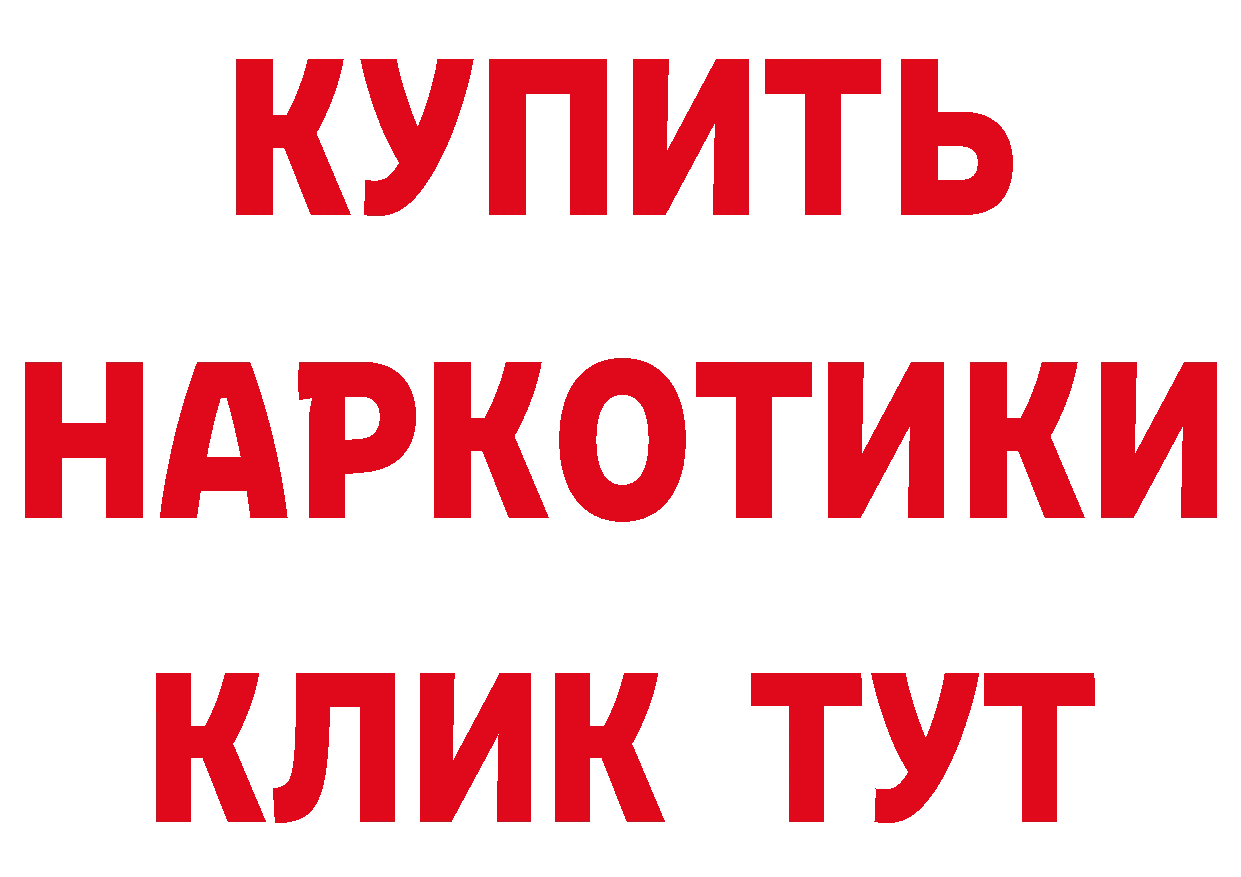 КУПИТЬ НАРКОТИКИ КЛИК ТУТ